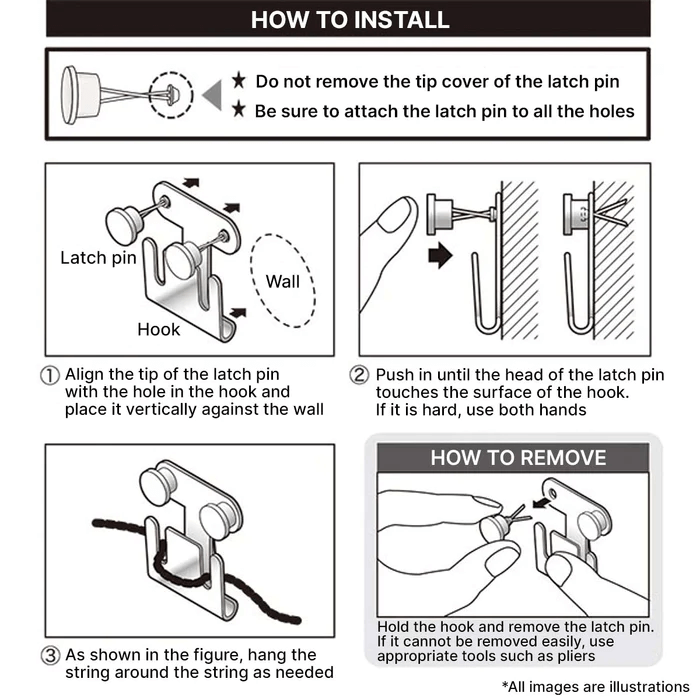 HOW TO INSTALL

★ Do not remove the tip cover of the latch pin
★ Be sure to attach the latch pin to all the holes

Latch pin
Wall
Hook

① Align the tip of the latch pin with the hole in the hook and place it vertically against the wall

② Push in until the head of the latch pin touches the surface of the hook. If it is hard, use both hands

③ As shown in the figure, hang the string around the string as needed

HOW TO REMOVE

Hold the hook and remove the latch pin. If it cannot be removed easily, use appropriate tools such as pliers

*All images are illustrations